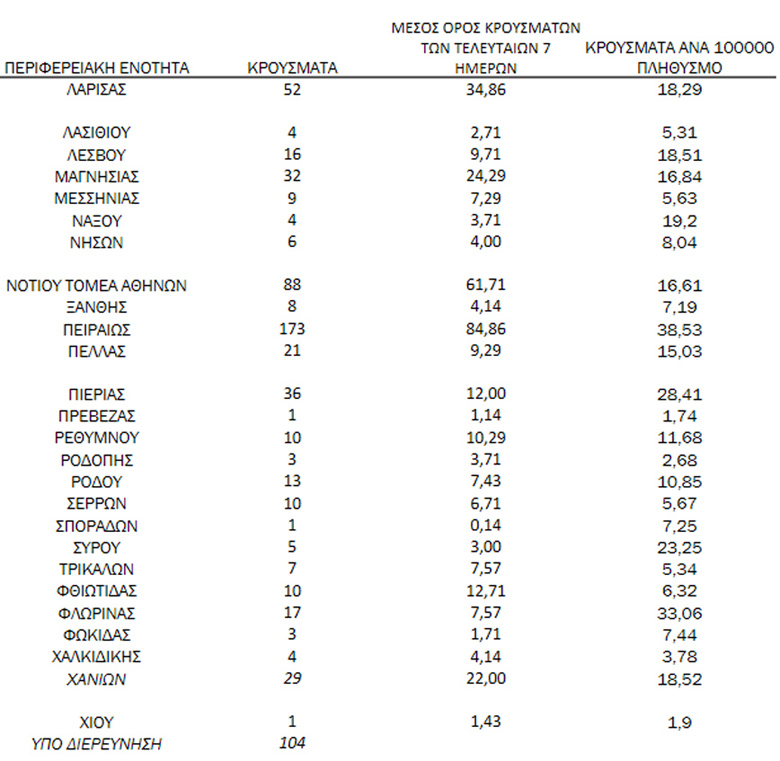 | ΠΕΡΙΦΕΡΕΙΑΚΗ ΕΝΟΤΗΤΑ | ΚΡΟΥΣΜΑΤΑ | ΜΕΣΟΣ ΟΡΟΣ ΚΡΟΥΣΜΑΤΩΝ ΤΩΝ ΤΕΛΕΥΤΑΙΩΝ 7 ΗΜΕΡΩΝ | ΚΡΟΥΣΜΑΤΑ ΑΝΑ 100000 ΠΛΗΘΥΣΜΟ |
|---|---|---|---|
| ΛΑΡΙΣΑΣ | 52 | 34,86 | 18,29 |
| ΛΑΣΙΘΙΟΥ | 4 | 2,71 | 5,31 |
| ΛΕΣΒΟΥ | 16 | 9,71 | 18,51 |
| ΜΑΓΝΗΣΙΑΣ | 32 | 24,29 | 16,84 |
| ΜΕΣΣΗΝΙΑΣ | 9 | 7,29 | 5,63 |
| ΝΑΞΟΥ | 4 | 3,71 | 19,2 |
| ΝΗΣΩΝ | 6 | 4,00 | 8,04 |
| ΝΟΤΙΟΥ ΤΟΜΕΑ ΑΘΗΝΩΝ | 88 | 61,71 | 16,61 |
| ΞΑΝΘΗΣ | 8 | 4,14 | 7,19 |
| ΠΕΙΡΑΙΩΣ | 173 | 84,86 | 38,53 |
| ΠΕΛΛΑΣ | 21 | 9,29 | 15,03 |
| ΠΙΕΡΙΑΣ | 36 | 12,00 | 28,41 |
| ΠΡΕΒΕΖΑΣ | 1 | 1,14 | 1,74 |
| ΡΕΘΥΜΝΟΥ | 10 | 10,29 | 11,68 |
| ΡΟΔΟΠΗΣ | 3 | 3,71 | 2,68 |
| ΡΟΔΟΥ | 13 | 7,43 | 10,85 |
| ΣΕΡΡΩΝ | 10 | 6,71 | 5,67 |
| ΣΠΟΡΑΔΩΝ | 1 | 0,14 | 7,25 |
| ΣΥΡΟΥ | 5 | 3,00 | 23,25 |
| ΤΡΙΚΑΛΩΝ | 7 | 7,57 | 5,34 |
| ΦΘΙΩΤΙΔΑΣ | 10 | 12,71 | 6,32 |
| ΦΛΩΡΙΝΑΣ | 17 | 7,57 | 33,06 |
| ΦΩΚΙΔΑΣ | 3 | 1,71 | 7,44 |
| ΧΑΛΚΙΔΙΚΗΣ | 4 | 4,14 | 3,78 |
| ΧΑΝΙΩΝ | 29 | 22,00 | 18,52 |
| ΧΙΟΥ | 1 | 1,43 | 1,9 |
| ΥΠΟ ΔΙΕΡΕΥΝΗΣΗ | 104 | | |